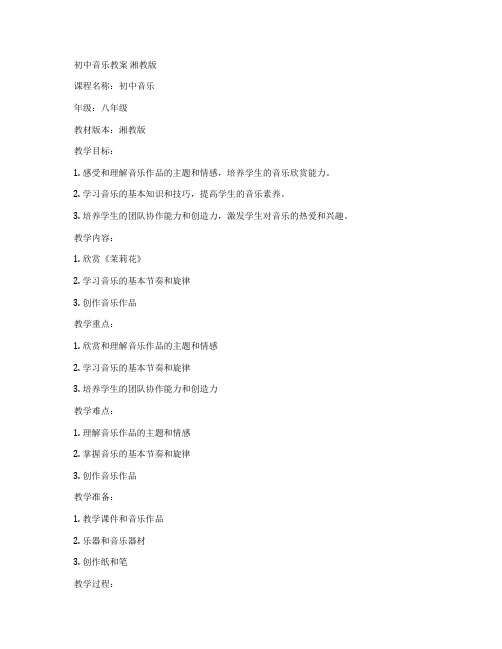 初中音乐教案 湘教版

课程名称：初中音乐

年级：八年级

教材版本：湘教版

教学目标：

1. 感受和理解音乐作品的主题和情感，培养学生的音乐欣赏能力。

2. 学习音乐的基本知识和技巧，提高学生的音乐素养。

3. 培养学生的团队协作能力和创造力，激发学生对音乐的热爱和兴趣。

教学内容：

1. 欣赏《茉莉花》

2. 学习音乐的基本节奏和旋律

3. 创作音乐作品

教学重点：

1. 欣赏和理解音乐作品的主题和情感

2. 学习音乐的基本节奏和旋律

3. 培养学生的团队协作能力和创造力

教学难点：

1. 理解音乐作品的主题和情感

2. 掌握音乐的基本节奏和旋律

3. 创作音乐作品

教学准备：

1. 教学课件和音乐作品

2. 乐器和音乐器材

3. 创作纸和笔

教学过程：